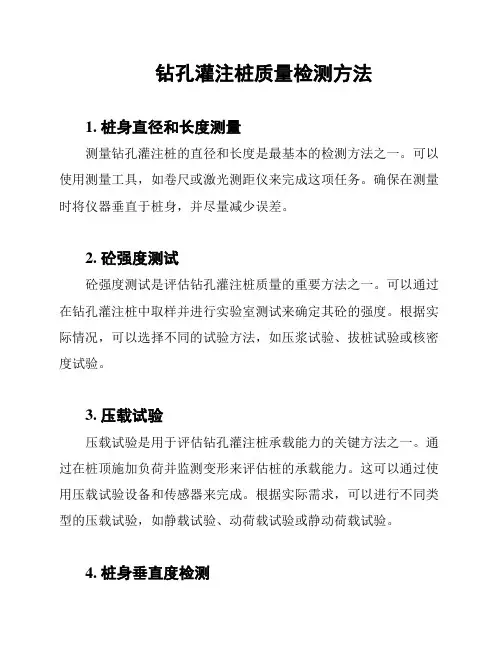 钻孔灌注桩质量检测方法

1. 桩身直径和长度测量

测量钻孔灌注桩的直径和长度是最基本的检测方法之一。可以使用测量工具，如卷尺或激光测距仪来完成这项任务。确保在测量时将仪器垂直于桩身，并尽量减少误差。

2. 砼强度测试

砼强度测试是评估钻孔灌注桩质量的重要方法之一。可以通过在钻孔灌注桩中取样并进行实验室测试来确定其砼的强度。根据实际情况，可以选择不同的试验方法，如压浆试验、拔桩试验或核密度试验。

3. 压载试验

压载试验是用于评估钻孔灌注桩承载能力的关键方法之一。通过在桩顶施加负荷并监测变形来评估桩的承载能力。这可以通过使用压载试验设备和传感器来完成。根据实际需求，可以进行不同类型的压载试验，如静载试验、动荷载试验或静动荷载试验。

4. 桩身垂直度检测